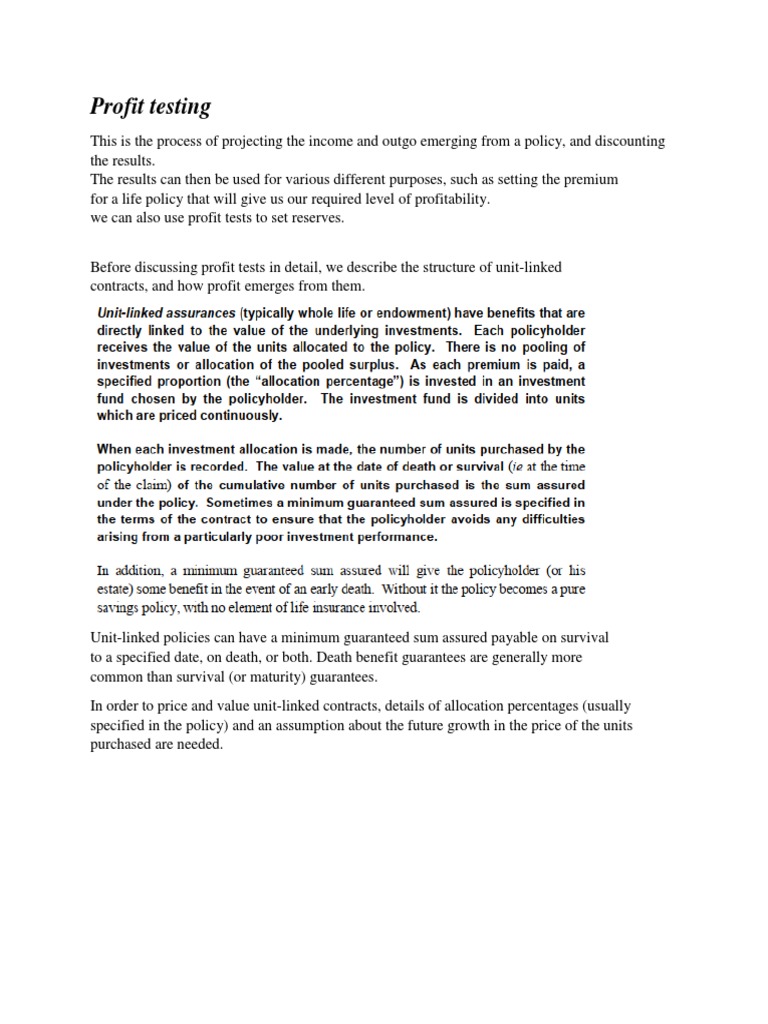 Profit testing

This is the process of projecting the income and outgo emerging from a policy, and discounting the results.
The results can then be used for various different purposes, such as setting the premium for a life policy that will give us our required level of profitability.
we can also use profit tests to set reserves.

Before discussing profit tests in detail, we describe the structure of unit-linked contracts, and how profit emerges from them.

Unit-linked assurances (typically whole life or endowment) have benefits that are directly linked to the value of the underlying investments. Each policyholder receives the value of the units allocated to the policy. There is no pooling of investments or allocation of the pooled surplus. As each premium is paid, a specified proportion (the "allocation percentage") is invested in an investment fund chosen by the policyholder. The investment fund is divided into units which are priced continuously.

When each investment allocation is made, the number of units purchased by the policyholder is recorded. The value at the date of death or survival (ie at the time of the claim) of the cumulative number of units purchased is the sum assured under the policy. Sometimes a minimum guaranteed sum assured is specified in the terms of the contract to ensure that the policyholder avoids any difficulties arising from a particularly poor investment performance.

In addition, a minimum guaranteed sum assured will give the policyholder (or his estate) some benefit in the event of an early death. Without it the policy becomes a pure savings policy, with no element of life insurance involved.

Unit-linked policies can have a minimum guaranteed sum assured payable on survival to a specified date, on death, or both. Death benefit guarantees are generally more common than survival (or maturity) guarantees.

In order to price and value unit-linked contracts, details of allocation percentages (usually specified in the policy) and an assumption about the future growth in the price of the units purchased are needed.